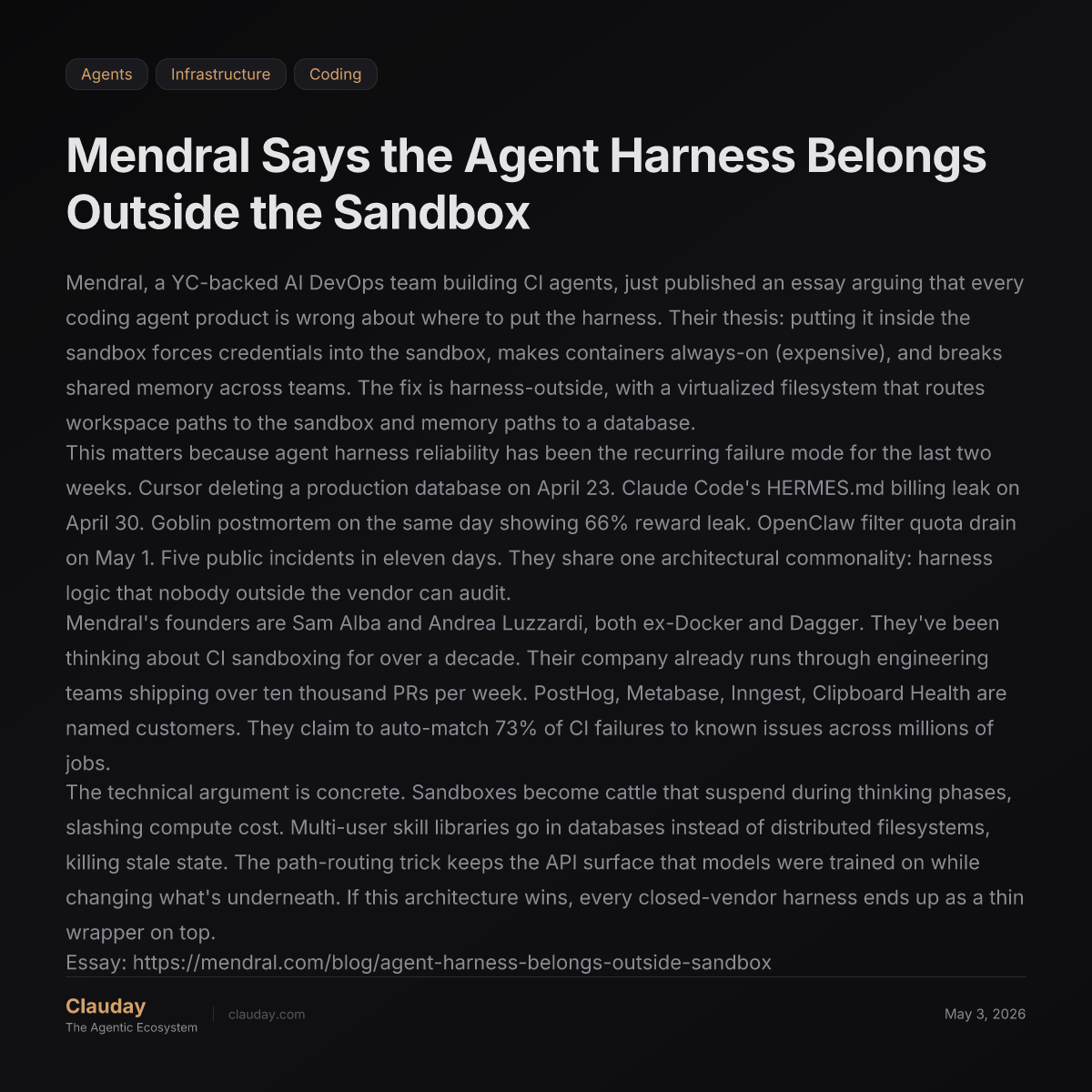 Agents
Infrastructure
Coding

Mendral Says the Agent Harness Belongs Outside the Sandbox

Mendral, a YC-backed AI DevOps team building CI agents, just published an essay arguing that every coding agent product is wrong about where to put the harness. Their thesis: putting it inside the sandbox forces credentials into the sandbox, makes containers always-on (expensive), and breaks shared memory across teams. The fix is harness-outside, with a virtualized filesystem that routes workspace paths to the sandbox and memory paths to a database.

This matters because agent harness reliability has been the recurring failure mode for the last two weeks. Cursor deleting a production database on April 23. Claude Code's HERMES.md billing leak on April 30. Goblin postmortem on the same day showing 66% reward leak. OpenClaw filter quota drain on May 1. Five public incidents in eleven days. They share one architectural commonality: harness logic that nobody outside the vendor can audit.

Mendral's founders are Sam Alba and Andrea Luzzardi, both ex-Docker and Dagger. They've been thinking about CI sandboxing for over a decade. Their company already runs through engineering teams shipping over ten thousand PRs per week. PostHog, Metabase, Inngest, Clipboard Health are named customers. They claim to auto-match 73% of CI failures to known issues across millions of jobs.

The technical argument is concrete. Sandboxes become cattle that suspend during thinking phases, slashing compute cost. Multi-user skill libraries go in databases instead of distributed filesystems, killing stale state. The path-routing trick keeps the API surface that models were trained on while changing what's underneath. If this architecture wins, every closed-vendor harness ends up as a thin wrapper on top.

Essay: https://mendral.com/blog/agent-harness-belongs-outside-sandbox

Clauday
The Agentic Ecosystem
clauday.com
May 3, 2026